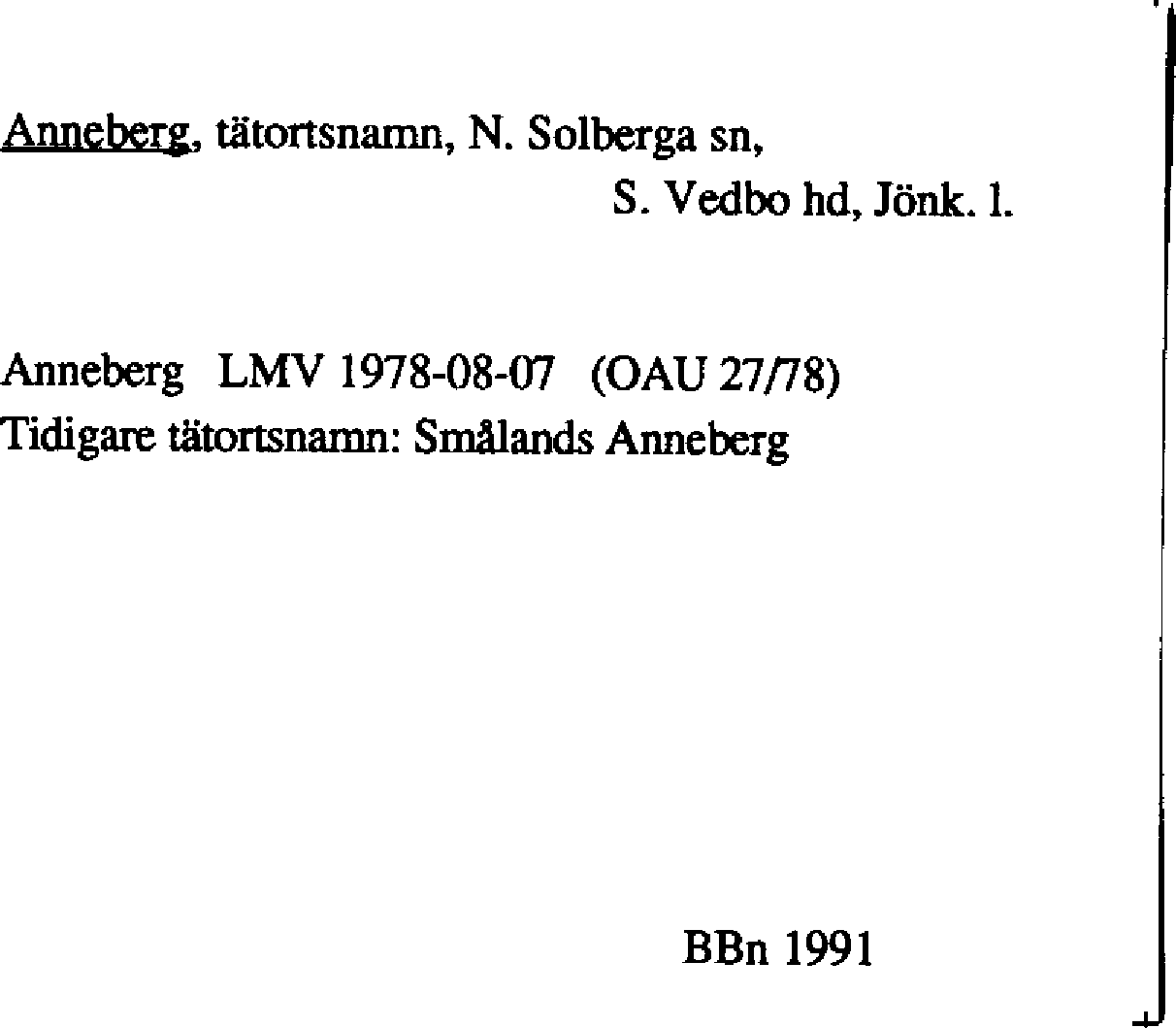 Anneberg, tätortsnamn, N. Solberga sn,
S. Vedbo hd, Jönk. l.

Anneberg LMV 1978-08-07 (OAU 27/78)
Tidigare tätortsnamn: Smålands Anneberg

BBn 1991